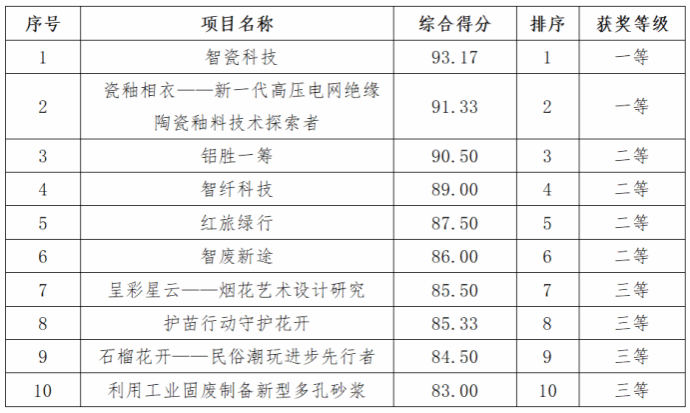 | 序号 | 项目名称 | 综合得分 | 排序 | 获奖等级 |
|---|---|---|---|---|
| 1 | 智瓷科技 | 93.17 | 1 | 一等 |
| 2 | 瓷釉相衣——新一代高压电网绝缘陶瓷釉料技术探索者 | 91.33 | 2 | 一等 |
| 3 | 铝胜一筹 | 90.50 | 3 | 二等 |
| 4 | 智纤科技 | 89.00 | 4 | 二等 |
| 5 | 红旅绿行 | 87.50 | 5 | 二等 |
| 6 | 智废新途 | 86.00 | 6 | 二等 |
| 7 | 呈彩星云——烟花艺术设计研究 | 85.50 | 7 | 三等 |
| 8 | 护苗行动守护花开 | 85.33 | 8 | 三等 |
| 9 | 石榴花开——民俗潮玩进步先行者 | 84.50 | 9 | 三等 |
| 10 | 利用工业固废制备新型多孔砂浆 | 83.00 | 10 | 三等 |